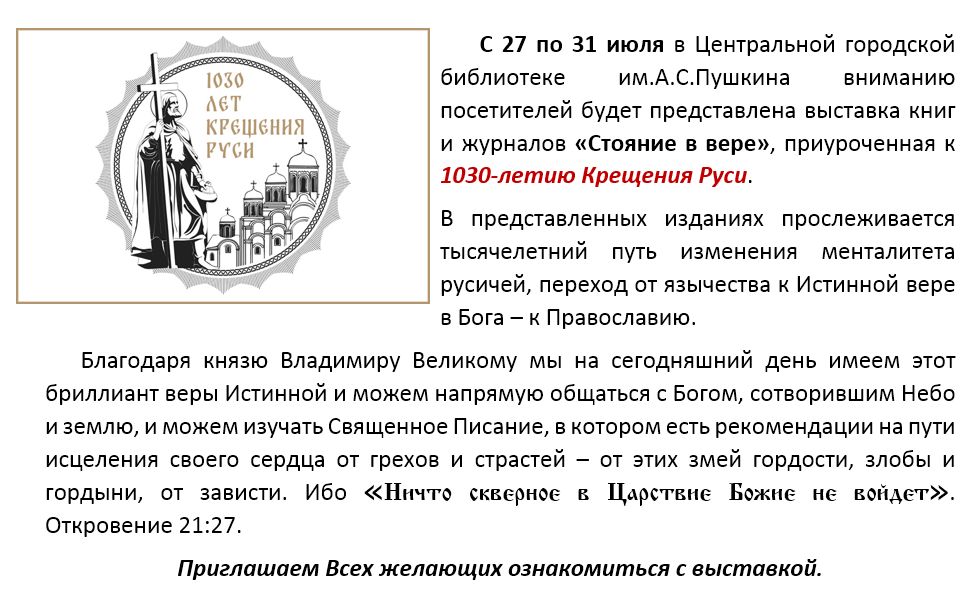 1030 ЛЕТ КРЕЩЕНИЯ РУСИ

С 27 по 31 июля в Центральной городской библиотеке им.А.С.Пушкина вниманию посетителей будет представлена выставка книг и журналов «Стояние в вере», приуроченная к 1030-летию Крещения Руси.

В представленных изданиях прослеживается тысячелетний путь изменения менталитета русичей, переход от язычества к Истинной вере в Бога – к Православию.

Благодаря князю Владимиру Великому мы на сегодняшний день имеем этот бриллиант веры Истинной и можем напрямую общаться с Богом, сотворившим Небо и землю, и можем изучать Священное Писание, в котором есть рекомендации на пути исцеления своего сердца от грехов и страстей – от этих змей гордости, злобы и гордыни, от зависти. Ибо «Ничто скверное в Царствие Божие не войдет». Откровение 21:27.

Приглашаем Всех желающих ознакомиться с выставкой.